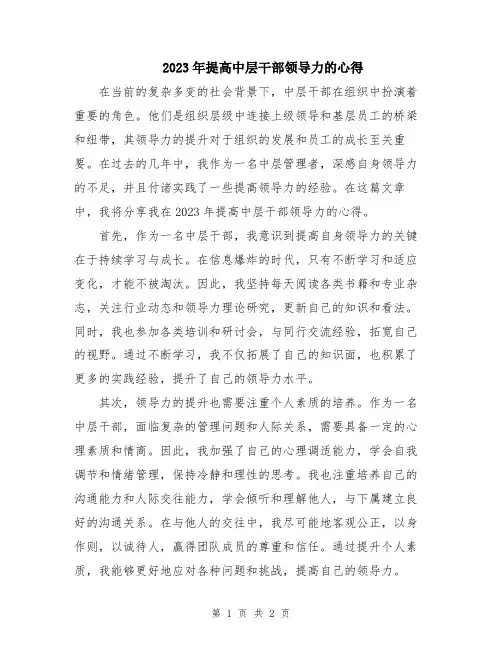 2023年提高中层干部领导力的心得

在当前的复杂多变的社会背景下，中层干部在组织中扮演着重要的角色。他们是组织层级中连接上级领导和基层员工的桥梁和纽带，其领导力的提升对于组织的发展和员工的成长至关重要。在过去的几年中，我作为一名中层管理者，深感自身领导力的不足，并且付诸实践了一些提高领导力的经验。在这篇文章中，我将分享我在2023年提高中层干部领导力的心得。

首先，作为一名中层干部，我意识到提高自身领导力的关键在于持续学习与成长。在信息爆炸的时代，只有不断学习和适应变化，才能不被淘汰。因此，我坚持每天阅读各类书籍和专业杂志，关注行业动态和领导力理论研究，更新自己的知识和看法。同时，我也参加各类培训和研讨会，与同行交流经验，拓宽自己的视野。通过不断学习，我不仅拓展了自己的知识面，也积累了更多的实践经验，提升了自己的领导力水平。

其次，领导力的提升也需要注重个人素质的培养。作为一名中层干部，面临复杂的管理问题和人际关系，需要具备一定的心理素质和情商。因此，我加强了自己的心理调适能力，学会自我调节和情绪管理，保持冷静和理性的思考。我也注重培养自己的沟通能力和人际交往能力，学会倾听和理解他人，与下属建立良好的沟通关系。在与他人的交往中，我尽可能地客观公正，以身作则，以诚待人，赢得团队成员的尊重和信任。通过提升个人素质，我能够更好地应对各种问题和挑战，提高自己的领导力。

第 1 页 共 2 页